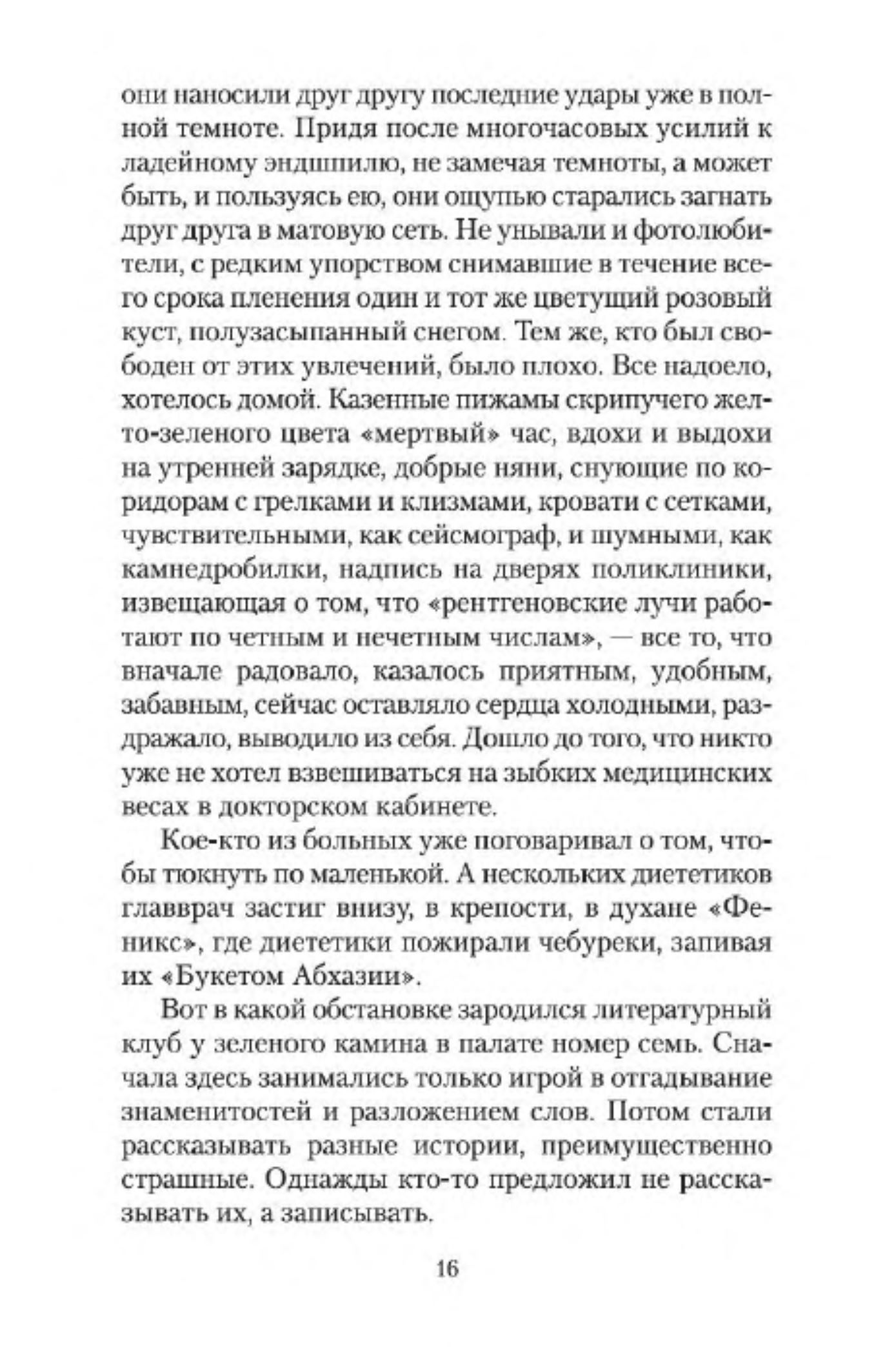 они наносили друг другу последние удары уже в полной темноте. Придя после многочасовых усилий к ладейному эндшпилю, не замечая темноты, а может быть, и пользуясь ею, они ощупью старались загнать друг друга в матовую сеть. Не унывали и фотолюбители, с редким упорством снимавшие в течение всего срока пленения один и тот же цветущий розовый куст, полузасыпанный снегом. Тем же, кто был свободен от этих увлечений, было плохо. Все надоело, хотелось домой. Казенные пижамы скрипучего желто-зеленого цвета «мертвый» час, вдохи и выдохи на утренней зарядке, добрые няни, снующие по коридорам с грелками и клизмами, кровати с сетками, чувствительными, как сейсмограф, и шумными, как камнедробилки, надпись на дверях поликлиники, извещающая о том, что «рентгеновские лучи работают по четным и нечетным числам», — все то, что вначале радовало, казалось приятным, удобным, забавным, сейчас оставляло сердца холодными, раздражало, выводило из себя. Дошло до того, что никто уже не хотел взвешиваться на зыбких медицинских весах в докторском кабинете.

Кое-кто из больных уже поговаривал о том, чтобы тюкнуть по маленькой. А нескольких диететиков главврач застиг внизу, в крепости, в духане «Феникс», где диететики пожирали чебуреки, запивая их «Букетом Абхазии».

Вот в какой обстановке зародился литературный клуб у зеленого камина в палате номер семь. Сначала здесь занимались только игрой в отгадывание знаменитостей и разложением слов. Потом стали рассказывать разные истории, преимущественно страшные. Однажды кто-то предложил не рассказывать их, а записывать.

16